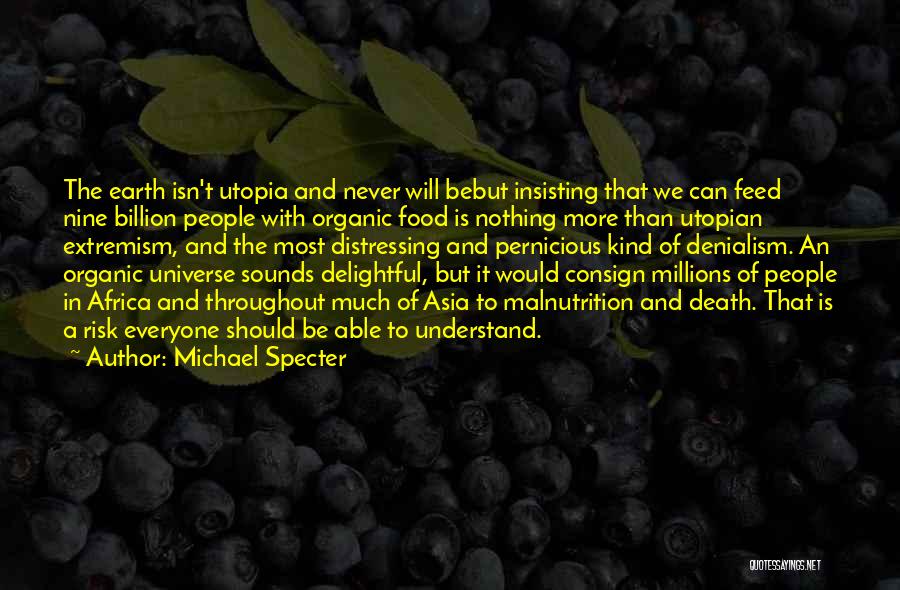 The earth isn't utopia and never will bebut insisting that we can feed nine billion people with organic food is nothing more than utopian extremism, and the most distressing and pernicious kind of denialism. An organic universe sounds delightful, but it would consign millions of people in Africa and throughout much of Asia to malnutrition and death. That is a risk everyone should be able to understand.

~ Author: Michael Specter

QUOTESSAYINGS.NET